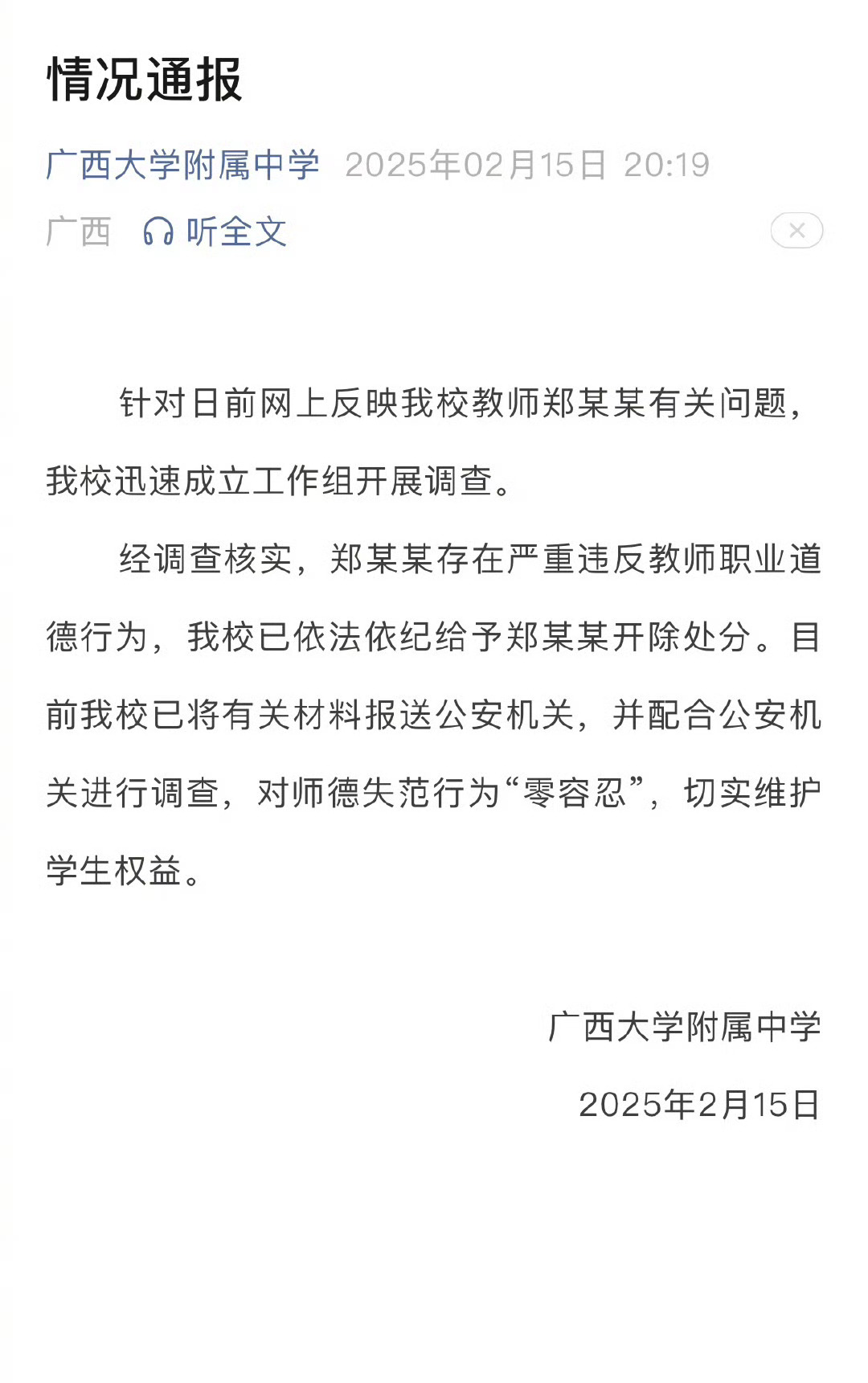 情况通报

广西大学附属中学 2025年02月15日 20:19

广西 听全文

针对日前网上反映我校教师郑某某有关问题，我校迅速成立工作组开展调查。

经调查核实，郑某某存在严重违反教师职业道德行为，我校已依法依纪给予郑某某开除处分。目前我校已将有关材料报送公安机关，并配合公安机关进行调查，对师德失范行为“零容忍”，切实维护学生权益。

广西大学附属中学

2025年2月15日